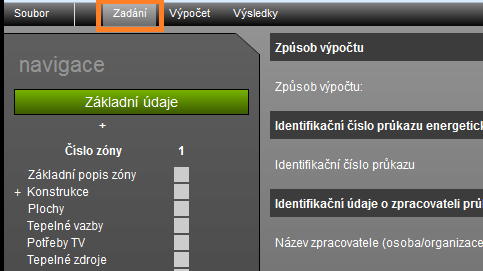 Soubor Zadání Výpočet Výsledky

navigace

Základní údaje

+

Číslo zóny 1

Základní popis zóny
+ Konstrukce
Plochy
Tepelné vazby
Potřeby TV
Tepelné zdroje

Způsob výpočtu

Způsob výpočtu:

Identifikační číslo průkazu energetick

Identifikační číslo průkazu

Identifikační údaje o zpracovateli prů

Název zpracovatele (osoba/organizace